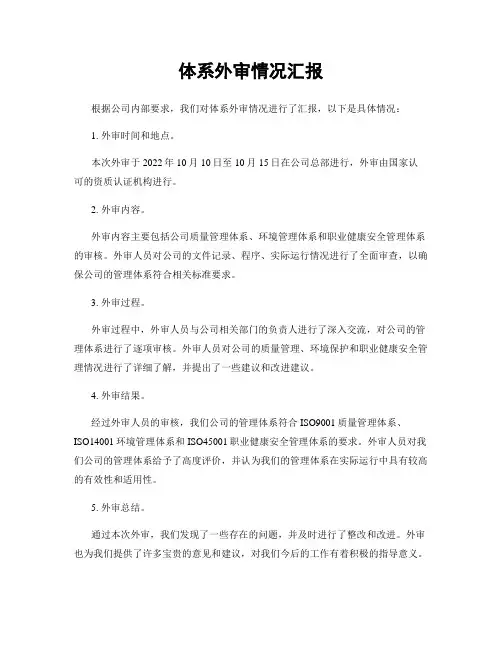 体系外审情况汇报

根据公司内部要求，我们对体系外审情况进行了汇报，以下是具体情况：

1. 外审时间和地点。

本次外审于 2022 年 10 月 10 日至 10 月 15 日在公司总部进行，外审由国家认可的资质认证机构进行。

2. 外审内容。

外审内容主要包括公司质量管理体系、环境管理体系和职业健康安全管理体系的审核。外审人员对公司的文件记录、程序、实际运行情况进行了全面审查，以确保公司的管理体系符合相关标准要求。

3. 外审过程。

外审过程中，外审人员与公司相关部门的负责人进行了深入交流，对公司的管理体系进行了逐项审核。外审人员对公司的质量管理、环境保护和职业健康安全管理情况进行了详细了解，并提出了一些建议和改进建议。

4. 外审结果。

经过外审人员的审核，我们公司的管理体系符合 ISO9001 质量管理体系、ISO14001 环境管理体系和 ISO45001 职业健康安全管理体系的要求。外审人员对我们公司的管理体系给予了高度评价，并认为我们的管理体系在实际运行中具有较高的有效性和适用性。

5. 外审总结。

通过本次外审，我们发现了一些存在的问题，并及时进行了整改和改进。外审也为我们提供了许多宝贵的意见和建议，对我们今后的工作有着积极的指导意义。